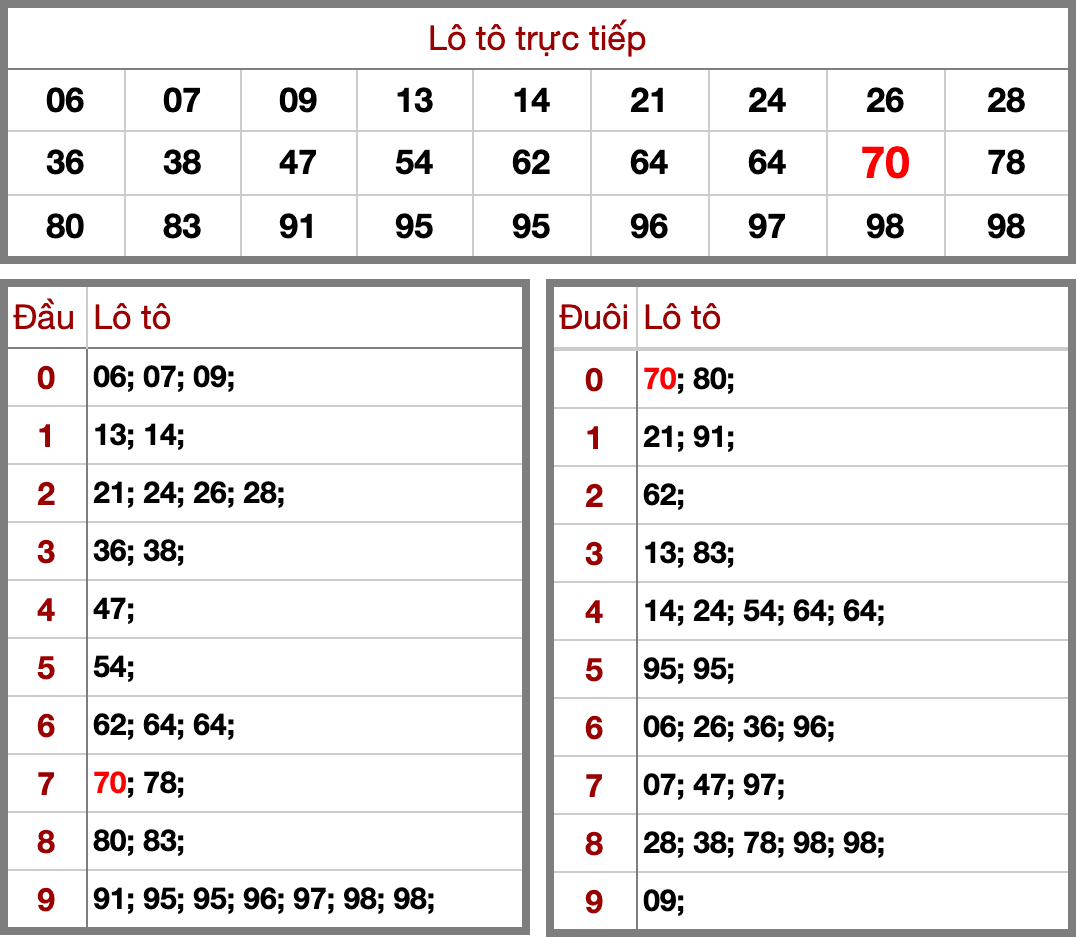 Lô tô trực tiếp

| 06 | 07 | 09 | 13 | 14 | 21 | 24 | 26 | 28 |
|---|---|---|---|---|---|---|---|---|
| 36 | 38 | 47 | 54 | 62 | 64 | 64 | 70 | 78 |
| 80 | 83 | 91 | 95 | 95 | 96 | 97 | 98 | 98 |

| Đầu | Lô tô |
|---|---|
| 0 | 06; 07; 09; |
| 1 | 13; 14; |
| 2 | 21; 24; 26; 28; |
| 3 | 36; 38; |
| 4 | 47; |
| 5 | 54; |
| 6 | 62; 64; 64; |
| 7 | 70; 78; |
| 8 | 80; 83; |
| 9 | 91; 95; 95; 96; 97; 98; 98; |

| Đuôi | Lô tô |
|---|---|
| 0 | 70; 80; |
| 1 | 21; 91; |
| 2 | 62; |
| 3 | 13; 83; |
| 4 | 14; 24; 54; 64; 64; |
| 5 | 95; 95; |
| 6 | 06; 26; 36; 96; |
| 7 | 07; 47; 97; |
| 8 | 28; 38; 78; 98; 98; |
| 9 | 09; |